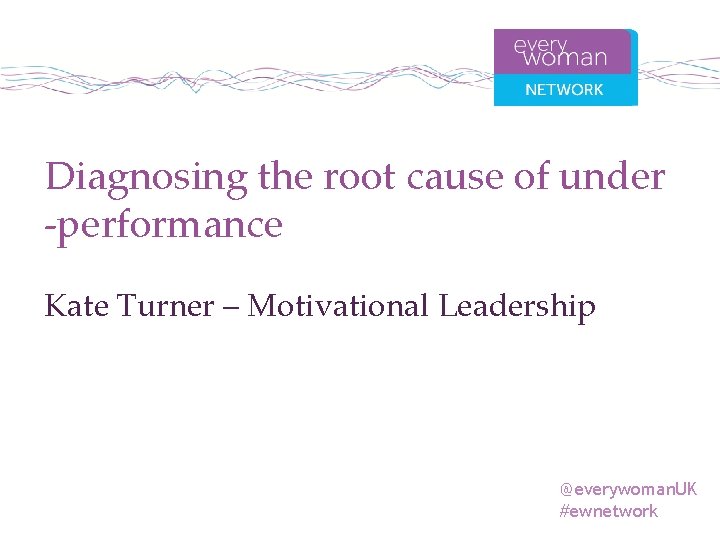 every woman
NETWORK

Diagnosing the root cause of under -performance

Kate Turner – Motivational Leadership

@everywomanUK
#ewnetwork